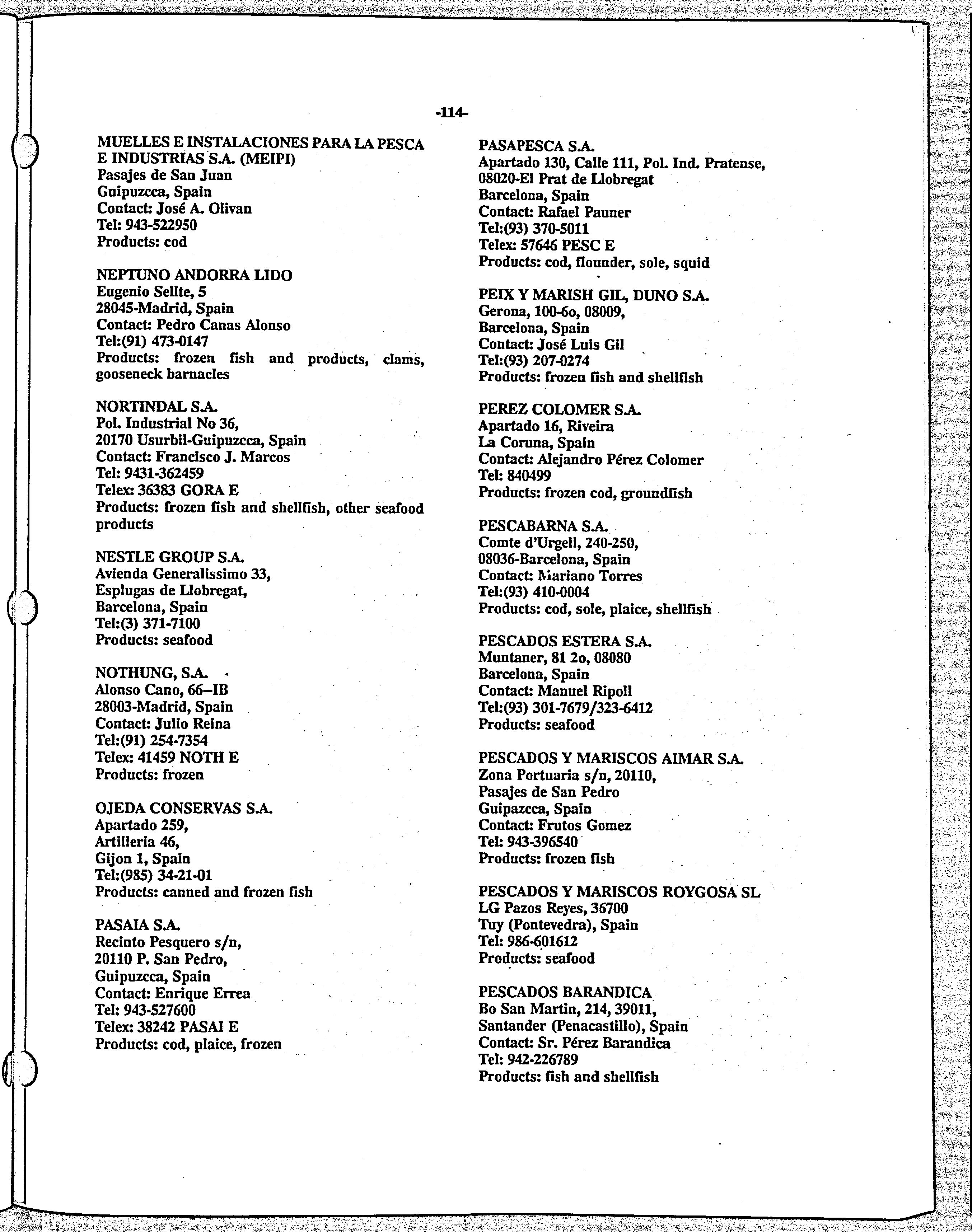 -114-

MUELLES E INSTALACIONES PARA LA PESCA E INDUSTRIAS S.A. (MEIPI)
Pasajes de San Juan
Guipuzcca, Spain
Contact: José A. Olivan
Tel: 943-522950
Products: cod

NEPTUNO ANDORRA LIDO
Eugenio Sellte, 5
28045-Madrid, Spain
Contact: Pedro Canas Alonso
Tel:(91) 473-0147
Products: frozen fish and products, clams, gooseneck barnacles

NORTINDAL S.A.
Pol. Industrial No 36,
20170 Usurbil-Guipuzcca, Spain
Contact: Francisco J. Marcos
Tel: 9431-362459
Telex: 36383 GORA E
Products: frozen fish and shellfish, other seafood products

NESTLE GROUP S.A.
Avienda Generalissimo 33,
Esplugas de Llobregat,
Barcelona, Spain
Tel:(3) 371-7100
Products: seafood

NOTHUNG, S.A.
Alonso Cano, 66--IB
28003-Madrid, Spain
Contact: Julio Reina
Tel:(91) 254-7354
Telex: 41459 NOTH E
Products: frozen

OJEDA CONSERVAS S.A.
Apartado 259,
Artilleria 46,
Gijon 1, Spain
Tel:(985) 34-21-01
Products: canned and frozen fish

PASAIA S.A.
Recinto Pesquero s/n,
20110 P. San Pedro,
Guipuzcca, Spain
Contact: Enrique Errea
Tel: 943-527600
Telex: 38242 PASAI E
Products: cod, plaice, frozen

PASAPESCA S.A.
Apartado 130, Calle 111, Pol. Ind. Pratense,
08020-El Prat de Llobregat
Barcelona, Spain
Contact: Rafael Pauner
Tel:(93) 370-5011
Telex: 57646 PESC E
Products: cod, flounder, sole, squid

PEIX Y MARISH GIL, DUNO S.A.
Gerona, 100-6o, 08009,
Barcelona, Spain
Contact: José Luis Gil
Tel:(93) 207-0274
Products: frozen fish and shellfish

PEREZ COLOMER S.A.
Apartado 16, Riveira
La Coruna, Spain
Contact: Alejandro Pérez Colomer
Tel: 840499
Products: frozen cod, groundfish

PESCABARNA S.A.
Comte d'Urgell, 240-250,
08036-Barcelona, Spain
Contact: Mariano Torres
Tel:(93) 410-0004
Products: cod, sole, plaice, shellfish

PESCADOS ESTERA S.A.
Muntaner, 81 2o, 08080
Barcelona, Spain
Contact: Manuel Ripoll
Tel:(93) 301-7679/323-6412
Products: seafood

PESCADOS Y MARISCOS AIMAR S.A.
Zona Portuaria s/n, 20110,
Pasajes de San Pedro
Guipazcca, Spain
Contact: Frutos Gomez
Tel: 943-396540
Products: frozen fish

PESCADOS Y MARISCOS ROYGOSA SL
LG Pazos Reyes, 36700
Tuy (Pontevedra), Spain
Tel: 986-601612
Products: seafood

PESCADOS BARANDICA
Bo San Martin, 214, 39011,
Santander (Penacastillo), Spain
Contact: Sr. Pérez Barandica
Tel: 942-226789
Products: fish and shellfish